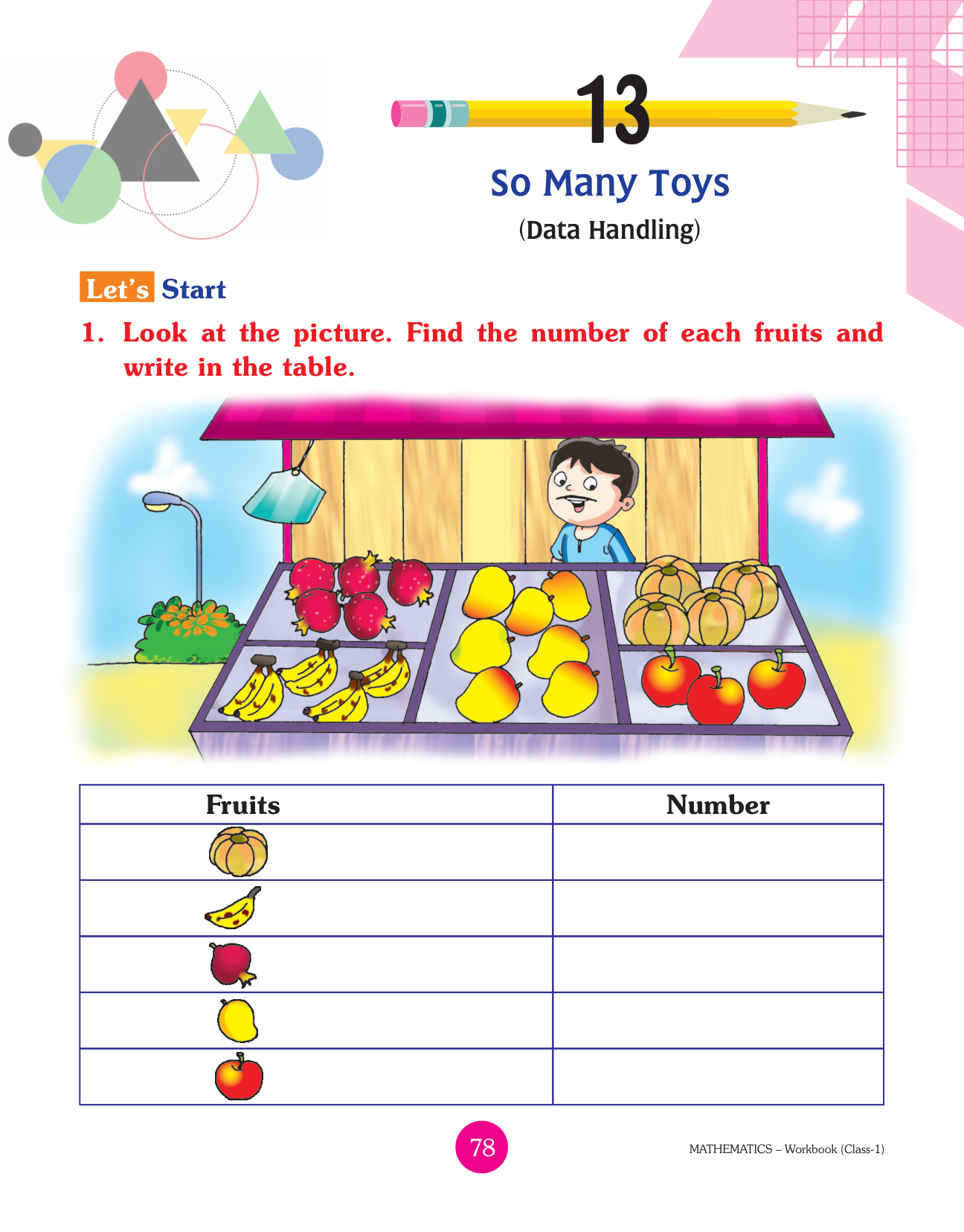 13

So Many Toys

(Data Handling)

Let's Start

1. Look at the picture. Find the number of each fruits and write in the table.

| Fruits | Number |
|---|---|
|  |  |
|  |  |
|  |  |
|  |  |
|  |  |

78

MATHEMATICS – Workbook (Class-1)